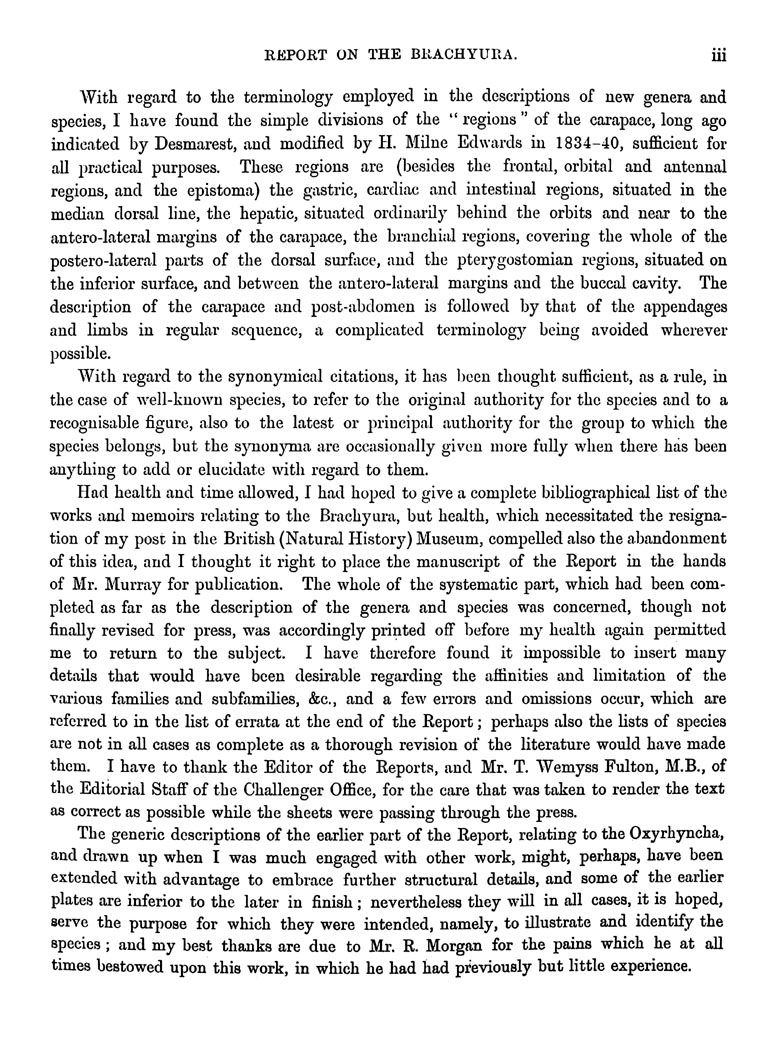 REPORT ON THE BRACHYURA. iii

With regard to the terminology employed in the descriptions of new genera and species, I have found the simple divisions of the "regions" of the carapace, long ago indicated by Desmarest, and modified by H. Milne Edwards in 1834–40, sufficient for all practical purposes. These regions are (besides the frontal, orbital and antennal regions, and the epistoma) the gastric, cardiac and intestinal regions, situated in the median dorsal line, the hepatic, situated ordinarily behind the orbits and near to the antero-lateral margins of the carapace, the branchial regions, covering the whole of the postero-lateral parts of the dorsal surface, and the pterygostomian regions, situated on the inferior surface, and between the antero-lateral margins and the buccal cavity. The description of the carapace and post-abdomen is followed by that of the appendages and limbs in regular sequence, a complicated terminology being avoided wherever possible.

With regard to the synonymical citations, it has been thought sufficient, as a rule, in the case of well-known species, to refer to the original authority for the species and to a recognisable figure, also to the latest or principal authority for the group to which the species belongs, but the synonyma are occasionally given more fully when there has been anything to add or elucidate with regard to them.

Had health and time allowed, I had hoped to give a complete bibliographical list of the works and memoirs relating to the Brachyura, but health, which necessitated the resignation of my post in the British (Natural History) Museum, compelled also the abandonment of this idea, and I thought it right to place the manuscript of the Report in the hands of Mr. Murray for publication. The whole of the systematic part, which had been completed as far as the description of the genera and species was concerned, though not finally revised for press, was accordingly printed off before my health again permitted me to return to the subject. I have therefore found it impossible to insert many details that would have been desirable regarding the affinities and limitation of the various families and subfamilies, &c., and a few errors and omissions occur, which are referred to in the list of errata at the end of the Report; perhaps also the lists of species are not in all cases as complete as a thorough revision of the literature would have made them. I have to thank the Editor of the Reports, and Mr. T. Wemyss Fulton, M.B., of the Editorial Staff of the Challenger Office, for the care that was taken to render the text as correct as possible while the sheets were passing through the press.

The generic descriptions of the earlier part of the Report, relating to the Oxyrhyncha, and drawn up when I was much engaged with other work, might, perhaps, have been extended with advantage to embrace further structural details, and some of the earlier plates are inferior to the later in finish; nevertheless they will in all cases, it is hoped, serve the purpose for which they were intended, namely, to illustrate and identify the species; and my best thanks are due to Mr. R. Morgan for the pains which he at all times bestowed upon this work, in which he had had previously but little experience.